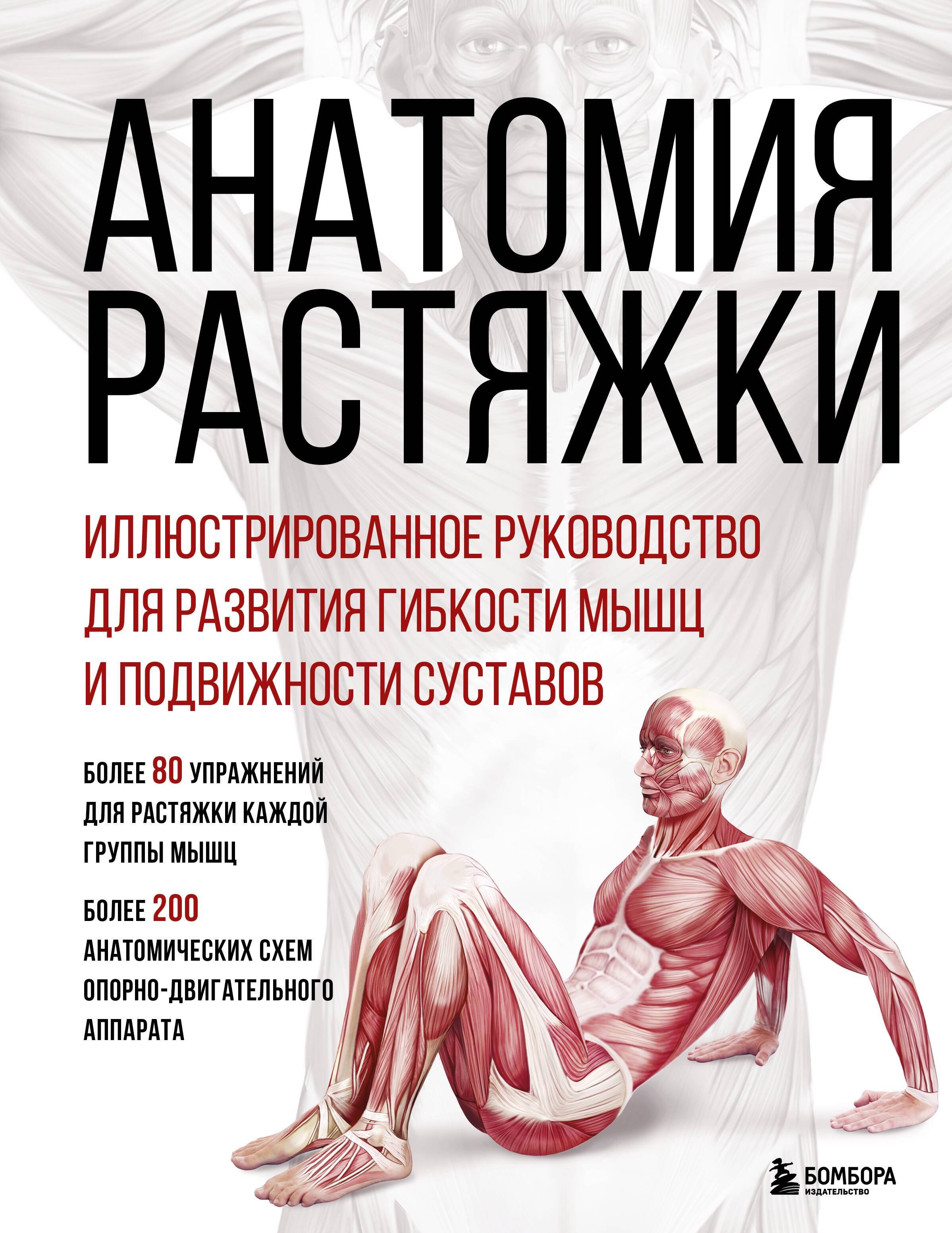 АНАТОМИЯ РАСТЯЖКИ

ИЛЛЮСТРИРОВАННОЕ РУКОВОДСТВО ДЛЯ РАЗВИТИЯ ГИБКОСТИ МЫШЦ И ПОДВИЖНОСТИ СУСТАВОВ

БОЛЕЕ 80 УПРАЖНЕНИЙ ДЛЯ РАСТЯЖКИ КАЖДОЙ ГРУППЫ МЫШЦ

БОЛЕЕ 200 АНАТОМИЧЕСКИХ СХЕМ ОПОРНО-ДВИГАТЕЛЬНОГО АППАРАТА

БОМБОРА
ИЗДАТЕЛЬСТВО